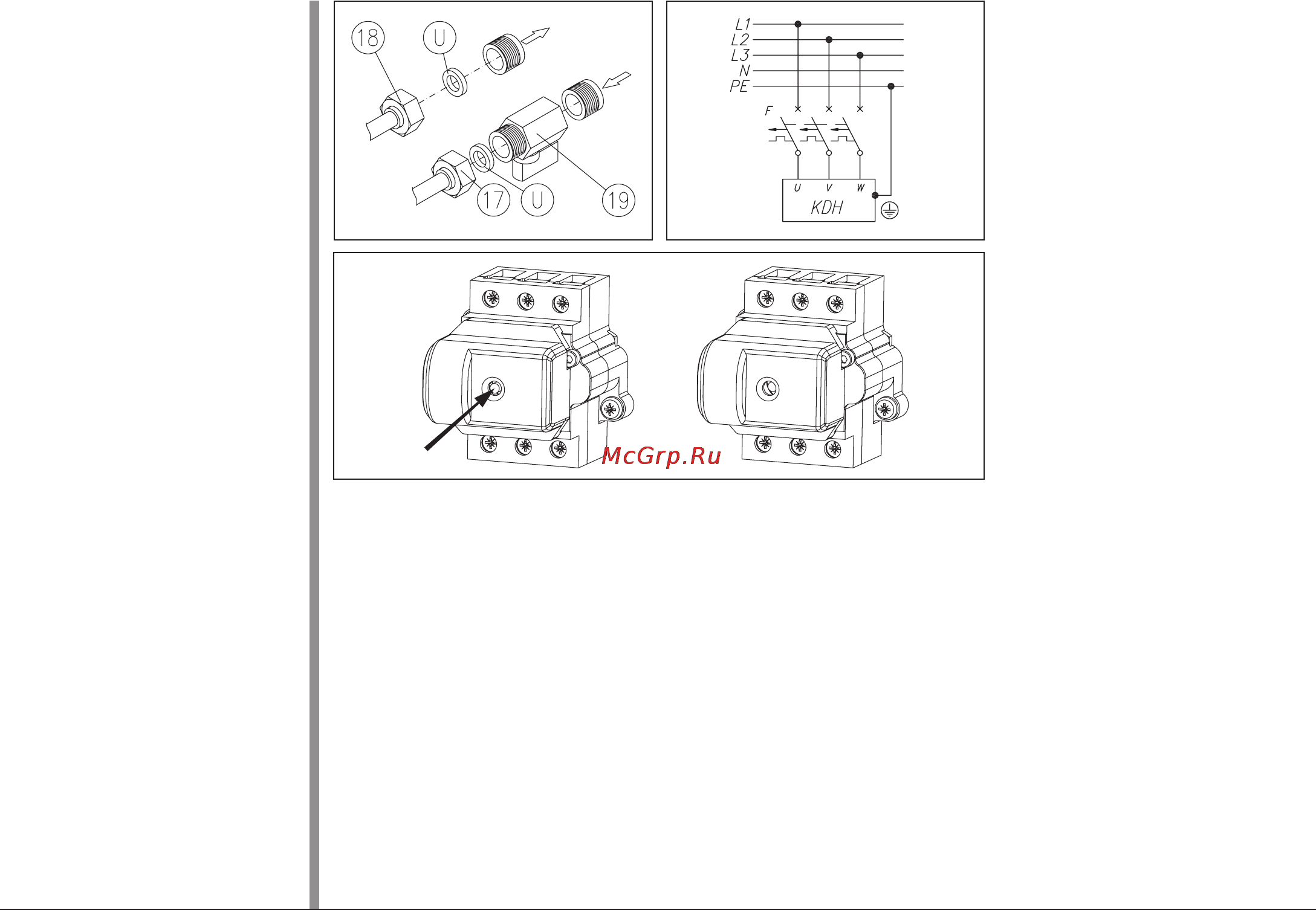 18 U 17 U 19

L1
L2
L3
N
PE
F
U V W
KDH

McGrp.Ru